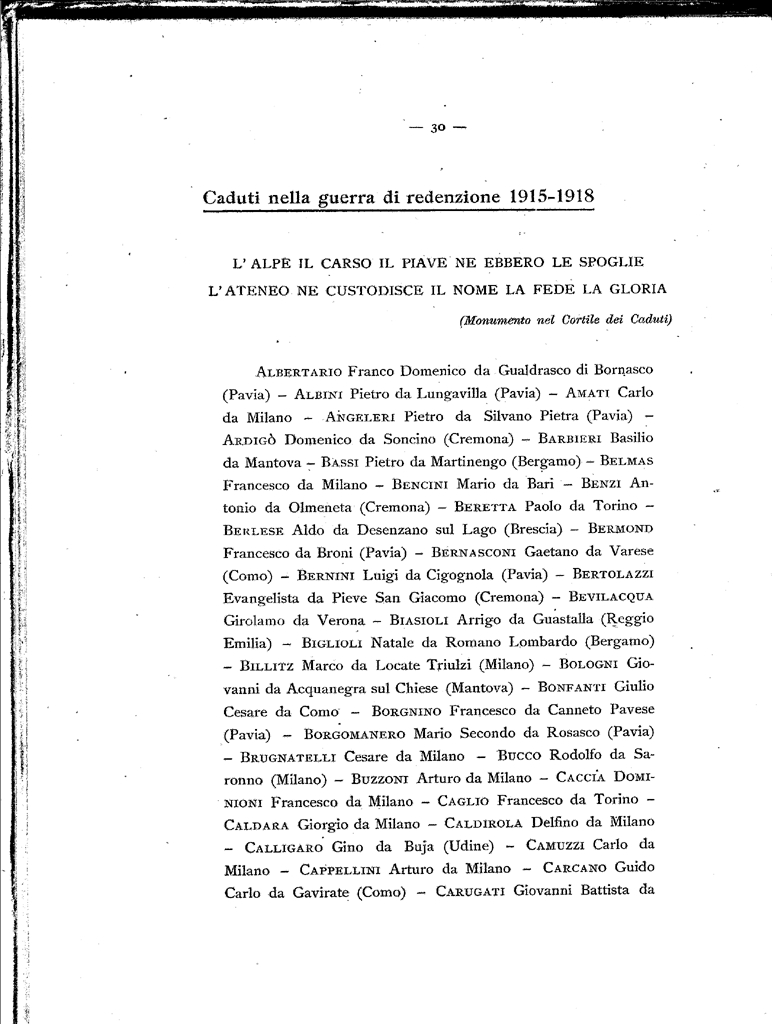 — 30 —

Caduti nella guerra di redenzione 1915-1918

L'ALPE IL CARSO IL PIAVE NE EBBERO LE SPOGLIE
L'ATENEO NE CUSTODISCE IL NOME LA FEDE LA GLORIA

(Monumento nel Cortile dei Caduti)

ALBERTARIO Franco Domenico da Gualdrasco di Bornasco (Pavia) – ALBINI Pietro da Lungavilla (Pavia) – AMATI Carlo da Milano – ANGELERI Pietro da Silvano Pietra (Pavia) – ARDIGÒ Domenico da Soncino (Cremona) – BARBIERI Basilio da Mantova – BASSI Pietro da Martinengo (Bergamo) – BELMAS Francesco da Milano – BENCINI Mario da Bari – BENZI Antonio da Olmeneta (Cremona) – BERETTA Paolo da Torino – BERLESE Aldo da Desenzano sul Lago (Brescia) – BERMOND Francesco da Broni (Pavia) – BERNASCONI Gaetano da Varese (Como) – BERNINI Luigi da Cigognola (Pavia) – BERTOLAZZI Evangelista da Pieve San Giacomo (Cremona) – BEVILACQUA Girolamo da Verona – BIASIOLI Arrigo da Guastalla (Reggio Emilia) – BIGLIOLI Natale da Romano Lombardo (Bergamo) – BILLITZ Marco da Locate Triulzi (Milano) – BOLOGNI Giovanni da Acquanegra sul Chiese (Mantova) – BONFANTI Giulio Cesare da Como – BORGNINO Francesco da Canneto Pavese (Pavia) – BORGOMANERO Mario Secondo da Rosasco (Pavia) – BRUGNATELLI Cesare da Milano – BUCCO Rodolfo da Saronno (Milano) – BUZZONI Arturo da Milano – CACCIA DOMINIONI Francesco da Milano – CAGLIO Francesco da Torino – CALDARA Giorgio da Milano – CALDIROLA Delfino da Milano – CALLIGARO Gino da Buja (Udine) – CAMUZZI Carlo da Milano – CAPPELLINI Arturo da Milano – CARCANO Guido Carlo da Gavirate (Como) – CARUGATI Giovanni Battista da